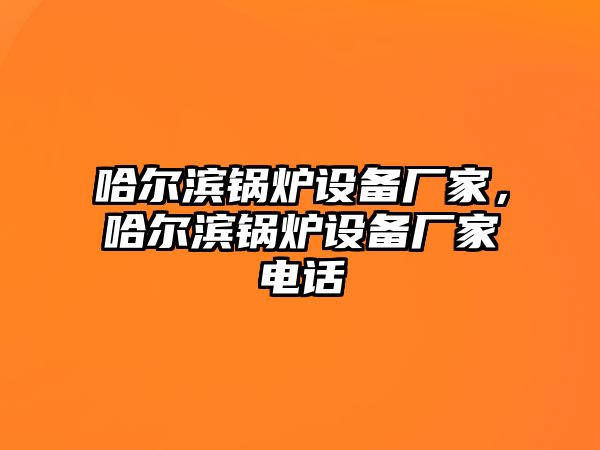 哈尔滨锅炉设备厂家，哈尔滨锅炉设备厂家电话